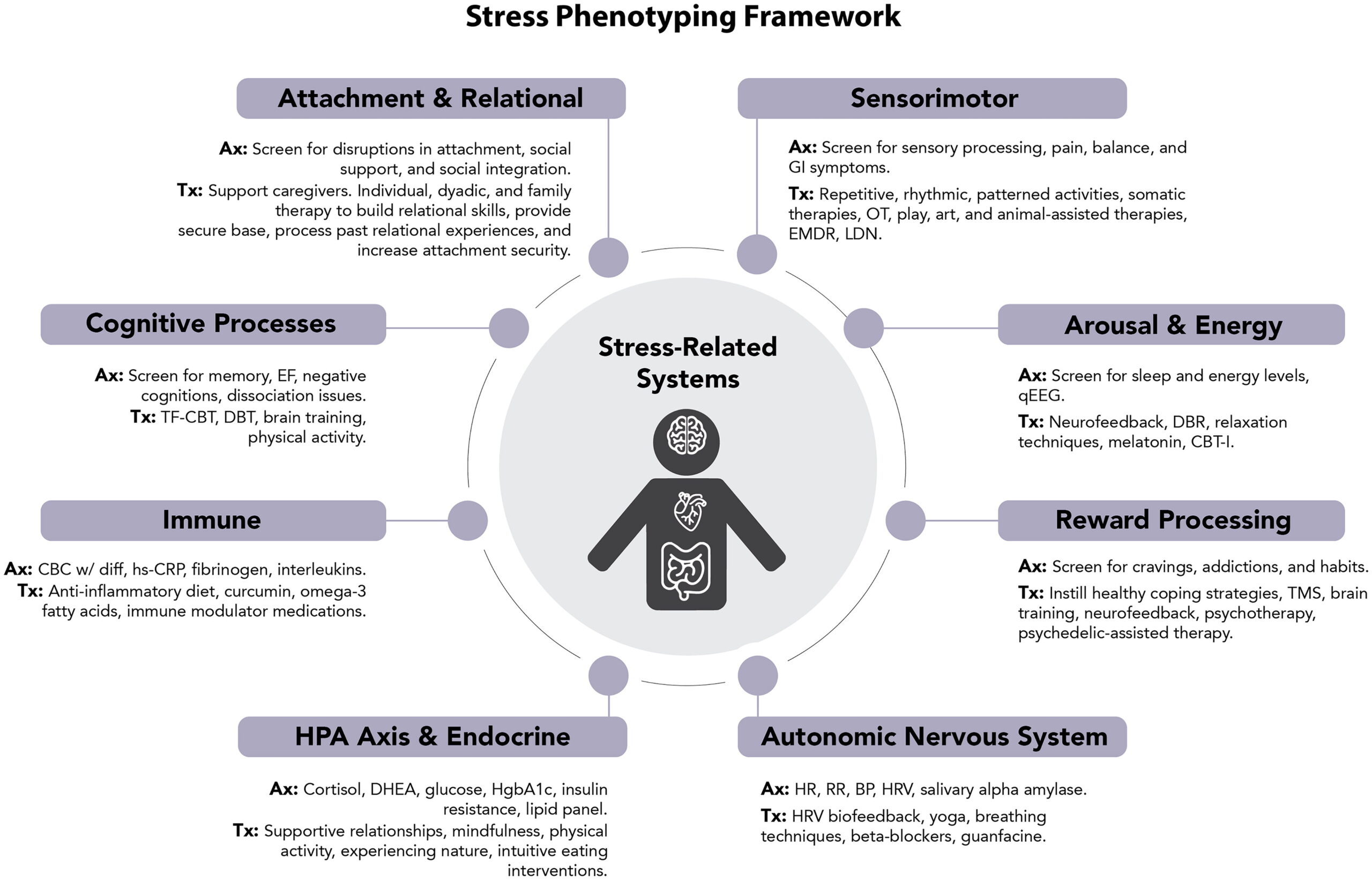 Stress Phenotyping Framework

Attachment & Relational

Ax: Screen for disruptions in attachment, social support, and social integration.
Tx: Support caregivers. Individual, dyadic, and family therapy to build relational skills, provide secure base, process past relational experiences, and increase attachment security.

Sensorimotor

Ax: Screen for sensory processing, pain, balance, and GI symptoms.
Tx: Repetitive, rhythmic, patterned activities, somatic therapies, OT, play, art, and animal-assisted therapies, EMDR, LDN.

Cognitive Processes

Ax: Screen for memory, EF, negative cognitions, dissociation issues.
Tx: TF-CBT, DBT, brain training, physical activity.

Stress-Related Systems

Arousal & Energy

Ax: Screen for sleep and energy levels, qEEG.
Tx: Neurofeedback, DBR, relaxation techniques, melatonin, CBT-I.

Immune

Ax: CBC w/ diff, hs-CRP, fibrinogen, interleukins.
Tx: Anti-inflammatory diet, curcumin, omega-3 fatty acids, immune modulator medications.

Reward Processing

Ax: Screen for cravings, addictions, and habits.
Tx: Instill healthy coping strategies, TMS, brain training, neurofeedback, psychotherapy, psychedelic-assisted therapy.

HPA Axis & Endocrine

Ax: Cortisol, DHEA, glucose, HgbA1c, insulin resistance, lipid panel.
Tx: Supportive relationships, mindfulness, physical activity, experiencing nature, intuitive eating interventions.

Autonomic Nervous System

Ax: HR, RR, BP, HRV, salivary alpha amylase.
Tx: HRV biofeedback, yoga, breathing techniques, beta-blockers, guanfacine.